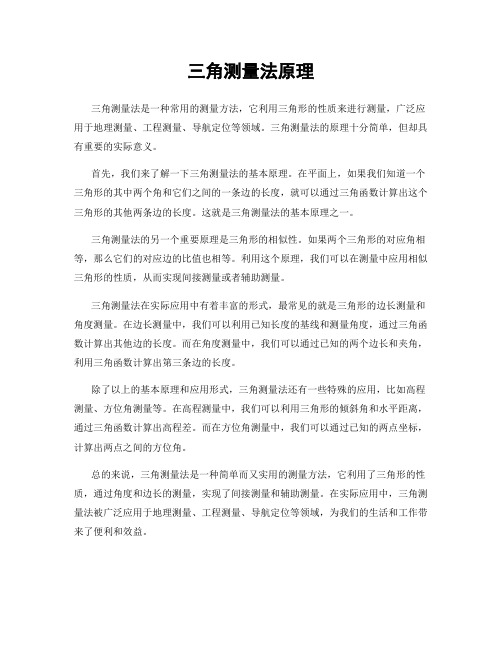 三角测量法原理

三角测量法是一种常用的测量方法，它利用三角形的性质来进行测量，广泛应用于地理测量、工程测量、导航定位等领域。三角测量法的原理十分简单，但却具有重要的实际意义。

首先，我们来了解一下三角测量法的基本原理。在平面上，如果我们知道一个三角形的其中两个角和它们之间的一条边的长度，就可以通过三角函数计算出这个三角形的其他两条边的长度。这就是三角测量法的基本原理之一。

三角测量法的另一个重要原理是三角形的相似性。如果两个三角形的对应角相等，那么它们的对应边的比值也相等。利用这个原理，我们可以在测量中应用相似三角形的性质，从而实现间接测量或者辅助测量。

三角测量法在实际应用中有着丰富的形式，最常见的就是三角形的边长测量和角度测量。在边长测量中，我们可以利用已知长度的基线和测量角度，通过三角函数计算出其他边的长度。而在角度测量中，我们可以通过已知的两个边长和夹角，利用三角函数计算出第三条边的长度。

除了以上的基本原理和应用形式，三角测量法还有一些特殊的应用，比如高程测量、方位角测量等。在高程测量中，我们可以利用三角形的倾斜角和水平距离，通过三角函数计算出高程差。而在方位角测量中，我们可以通过已知的两点坐标，计算出两点之间的方位角。

总的来说，三角测量法是一种简单而又实用的测量方法，它利用了三角形的性质，通过角度和边长的测量，实现了间接测量和辅助测量。在实际应用中，三角测量法被广泛应用于地理测量、工程测量、导航定位等领域，为我们的生活和工作带来了便利和效益。